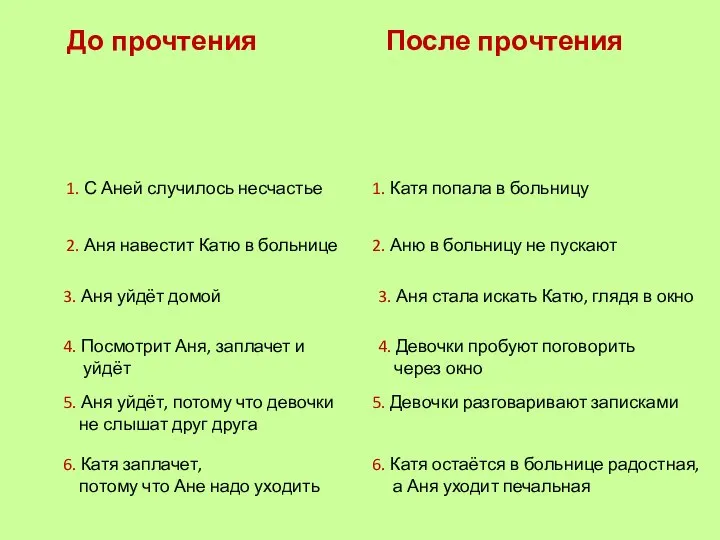 До прочтения

1. С Аней случилось несчастье

2. Аня навестит Катю в больнице

3. Аня уйдёт домой

4. Посмотрит Аня, заплачет и уйдёт

5. Аня уйдёт, потому что девочки не слышат друг друга

6. Катя заплачет, потому что Ане надо уходить

После прочтения

1. Катя попала в больницу

2. Аню в больницу не пускают

3. Аня стала искать Катю, глядя в окно

4. Девочки пробуют поговорить через окно

5. Девочки разговаривают записками

6. Катя остаётся в больнице радостная, а Аня уходит печальная